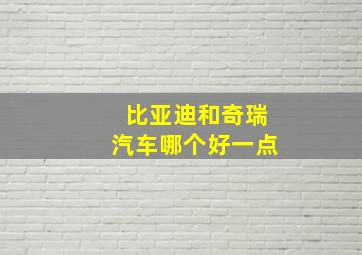 比亚迪和奇瑞
汽车哪个好一点